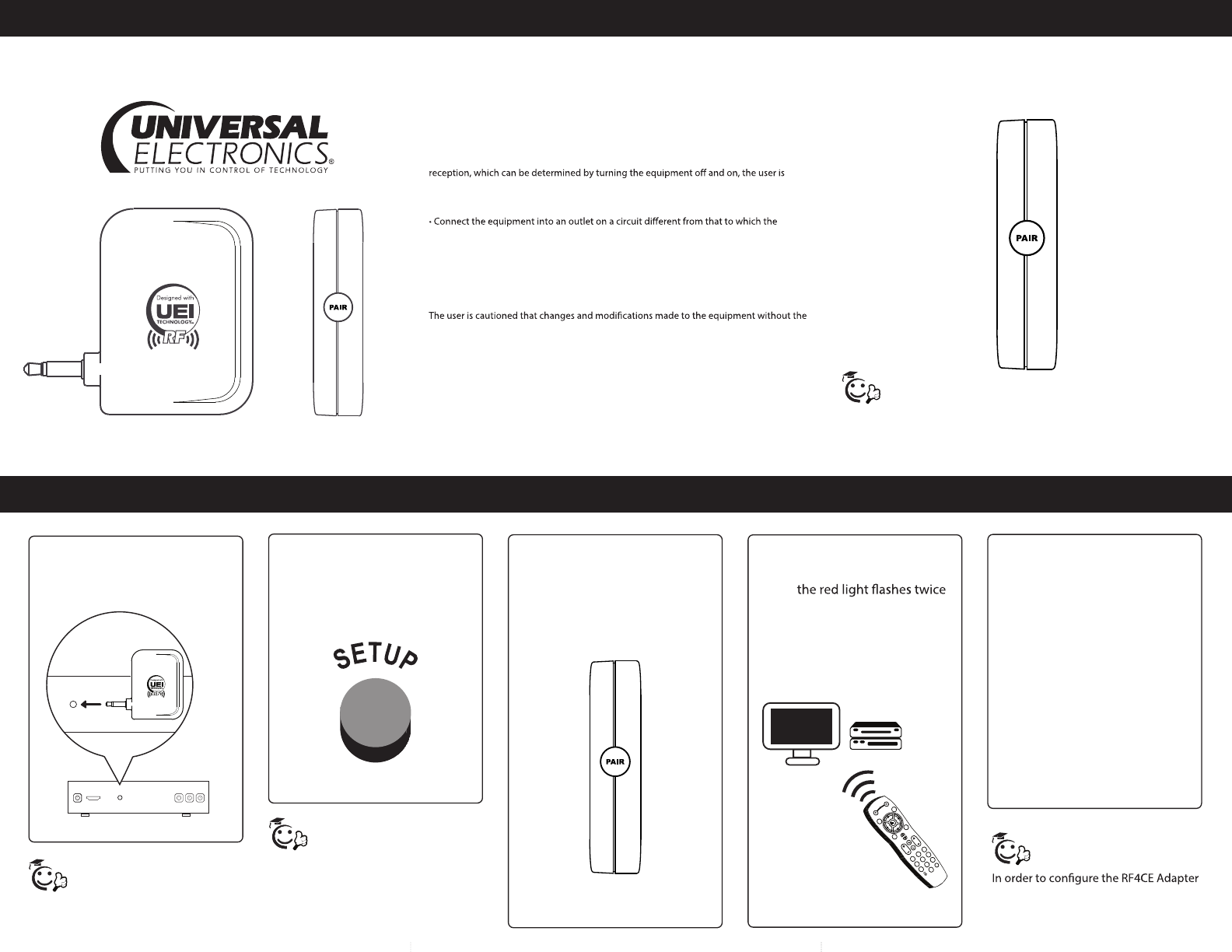 UNIVERSAL
ELECTRONICS®
PUTTING YOU IN CONTROL OF TECHNOLOGY

Designed with
UEI
TECHNOLOGY
RF

PAIR

reception, which can be determined by turning the equipment off and on, the user is

• Connect the equipment into an outlet on a circuit different from that to which the

The user is cautioned that changes and modifications made to the equipment without the

PAIR

SETUP

PAIR

the red light flashes twice

In order to configure the RF4CE Adapter